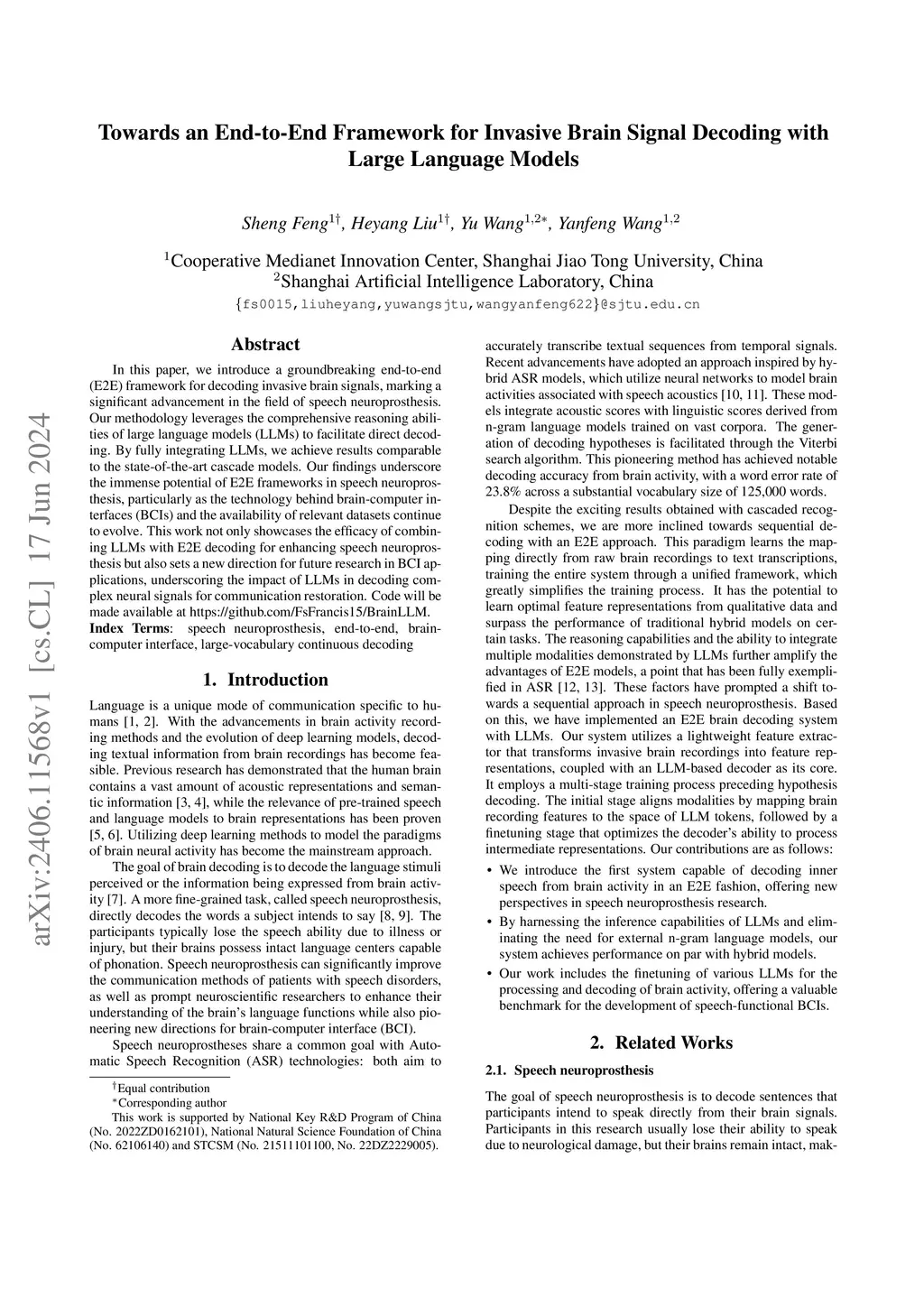 arXiv:2406.11568v1 [cs.CL] 17 Jun 2024

Towards an End-to-End Framework for Invasive Brain Signal Decoding with Large Language Models

Sheng Feng$^{1\dagger}$, Heyang Liu$^{1\dagger}$, Yu Wang$^{1,2*}$, Yanfeng Wang$^{1,2}$

$^1$Cooperative Medianet Innovation Center, Shanghai Jiao Tong University, China
$^2$Shanghai Artificial Intelligence Laboratory, China
{fs0015,liuheyang,yuwangsjtu,wangyanfeng622}@sjtu.edu.cn

Abstract

In this paper, we introduce a groundbreaking end-to-end (E2E) framework for decoding invasive brain signals, marking a significant advancement in the field of speech neuroprosthesis. Our methodology leverages the comprehensive reasoning abilities of large language models (LLMs) to facilitate direct decoding. By fully integrating LLMs, we achieve results comparable to the state-of-the-art cascade models. Our findings underscore the immense potential of E2E frameworks in speech neuroprosthesis, particularly as the technology behind brain-computer interfaces (BCIs) and the availability of relevant datasets continue to evolve. This work not only showcases the efficacy of combining LLMs with E2E decoding for enhancing speech neuroprosthesis but also sets a new direction for future research in BCI applications, underscoring the impact of LLMs in decoding complex neural signals for communication restoration. Code will be made available at https://github.com/FsFrancis15/BrainLLM.
Index Terms: speech neuroprosthesis, end-to-end, brain-computer interface, large-vocabulary continuous decoding

1. Introduction

Language is a unique mode of communication specific to humans [1, 2]. With the advancements in brain activity recording methods and the evolution of deep learning models, decoding textual information from brain recordings has become feasible. Previous research has demonstrated that the human brain contains a vast amount of acoustic representations and semantic information [3, 4], while the relevance of pre-trained speech and language models to brain representations has been proven [5, 6]. Utilizing deep learning methods to model the paradigms of brain neural activity has become the mainstream approach.

The goal of brain decoding is to decode the language stimuli perceived or the information being expressed from brain activity [7]. A more fine-grained task, called speech neuroprosthesis, directly decodes the words a subject intends to say [8, 9]. The participants typically lose the speech ability due to illness or injury, but their brains possess intact language centers capable of phonation. Speech neuroprosthesis can significantly improve the communication methods of patients with speech disorders, as well as prompt neuroscientific researchers to enhance their understanding of the brain's language functions while also pioneering new directions for brain-computer interface (BCI).

Speech neuroprostheses share a common goal with Automatic Speech Recognition (ASR) technologies: both aim to

$^\dagger$Equal contribution
$^*$Corresponding author
This work is supported by National Key R&D Program of China (No. 2022ZD0162101), National Natural Science Foundation of China (No. 62106140) and STCSM (No. 21511101100, No. 22DZ2229005).

accurately transcribe textual sequences from temporal signals. Recent advancements have adopted an approach inspired by hybrid ASR models, which utilize neural networks to model brain activities associated with speech acoustics [10, 11]. These models integrate acoustic scores with linguistic scores derived from n-gram language models trained on vast corpora. The generation of decoding hypotheses is facilitated through the Viterbi search algorithm. This pioneering method has achieved notable decoding accuracy from brain activity, with a word error rate of 23.8% across a substantial vocabulary size of 125,000 words.

Despite the exciting results obtained with cascaded recognition schemes, we are more inclined towards sequential decoding with an E2E approach. This paradigm learns the mapping directly from raw brain recordings to text transcriptions, training the entire system through a unified framework, which greatly simplifies the training process. It has the potential to learn optimal feature representations from qualitative data and surpass the performance of traditional hybrid models on certain tasks. The reasoning capabilities and the ability to integrate multiple modalities demonstrated by LLMs further amplify the advantages of E2E models, a point that has been fully exemplified in ASR [12, 13]. These factors have prompted a shift towards a sequential approach in speech neuroprosthesis. Based on this, we have implemented an E2E brain decoding system with LLMs. Our system utilizes a lightweight feature extractor that transforms invasive brain recordings into feature representations, coupled with an LLM-based decoder as its core. It employs a multi-stage training process preceding hypothesis decoding. The initial stage aligns modalities by mapping brain recording features to the space of LLM tokens, followed by a finetuning stage that optimizes the decoder's ability to process intermediate representations. Our contributions are as follows:

• We introduce the first system capable of decoding inner speech from brain activity in an E2E fashion, offering new perspectives in speech neuroprosthesis research.
• By harnessing the inference capabilities of LLMs and eliminating the need for external n-gram language models, our system achieves performance on par with hybrid models.
• Our work includes the finetuning of various LLMs for the processing and decoding of brain activity, offering a valuable benchmark for the development of speech-functional BCIs.

2. Related Works

2.1. Speech neuroprosthesis

The goal of speech neuroprosthesis is to decode sentences that participants intend to speak directly from their brain signals. Participants in this research usually lose their ability to speak due to neurological damage, but their brains remain intact, mak-